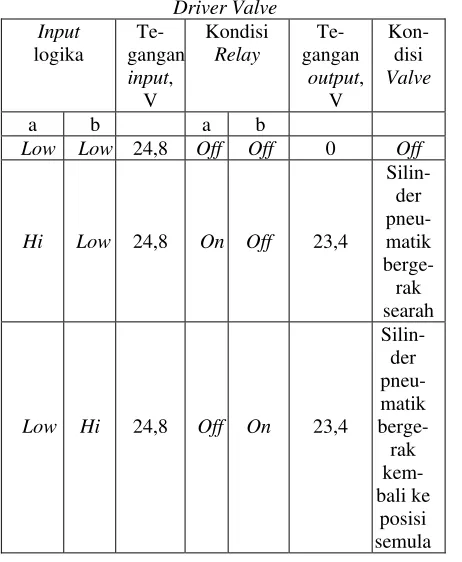 Driver Valve

| Input logika |  | Tegangan input, V | Kondisi Relay |  | Tegangan output, V | Kondisi Valve |
|---|---|---|---|---|---|---|
| a | b |  | a | b |  |  |
| Low | Low | 24,8 | Off | Off | 0 | Off |
| Hi | Low | 24,8 | On | Off | 23,4 | Silinder pneumatik bergerak searah |
| Low | Hi | 24,8 | Off | On | 23,4 | Silinder pneumatik bergerak kembali ke posisi semula |